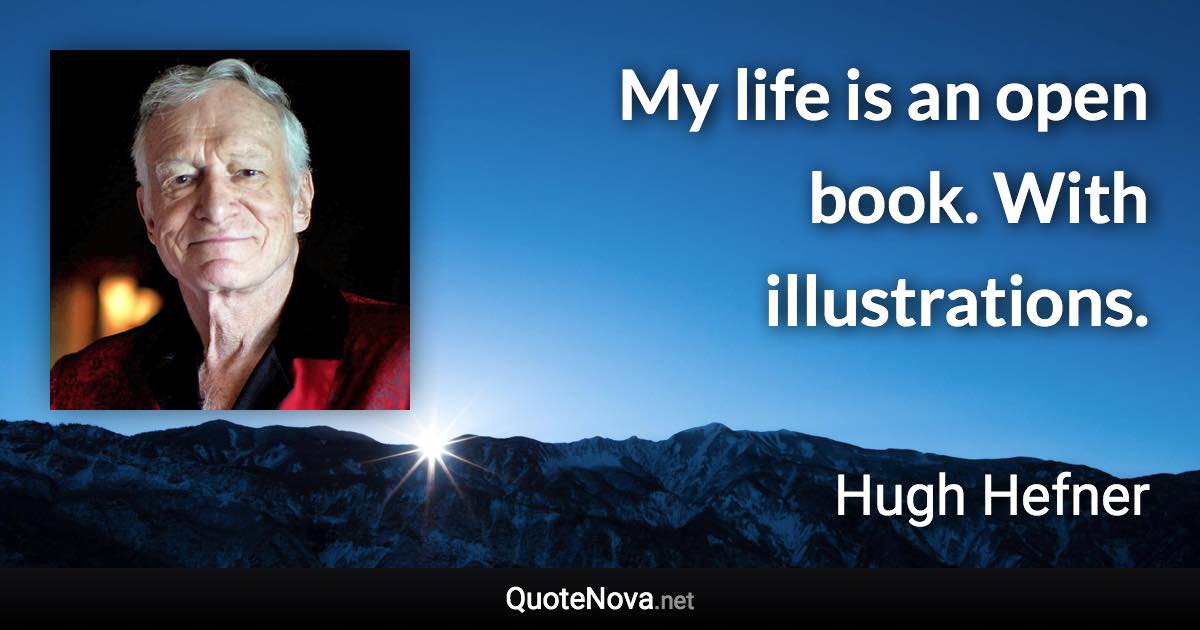 My life is an open book. With illustrations.

Hugh Hefner

QuoteNova.net